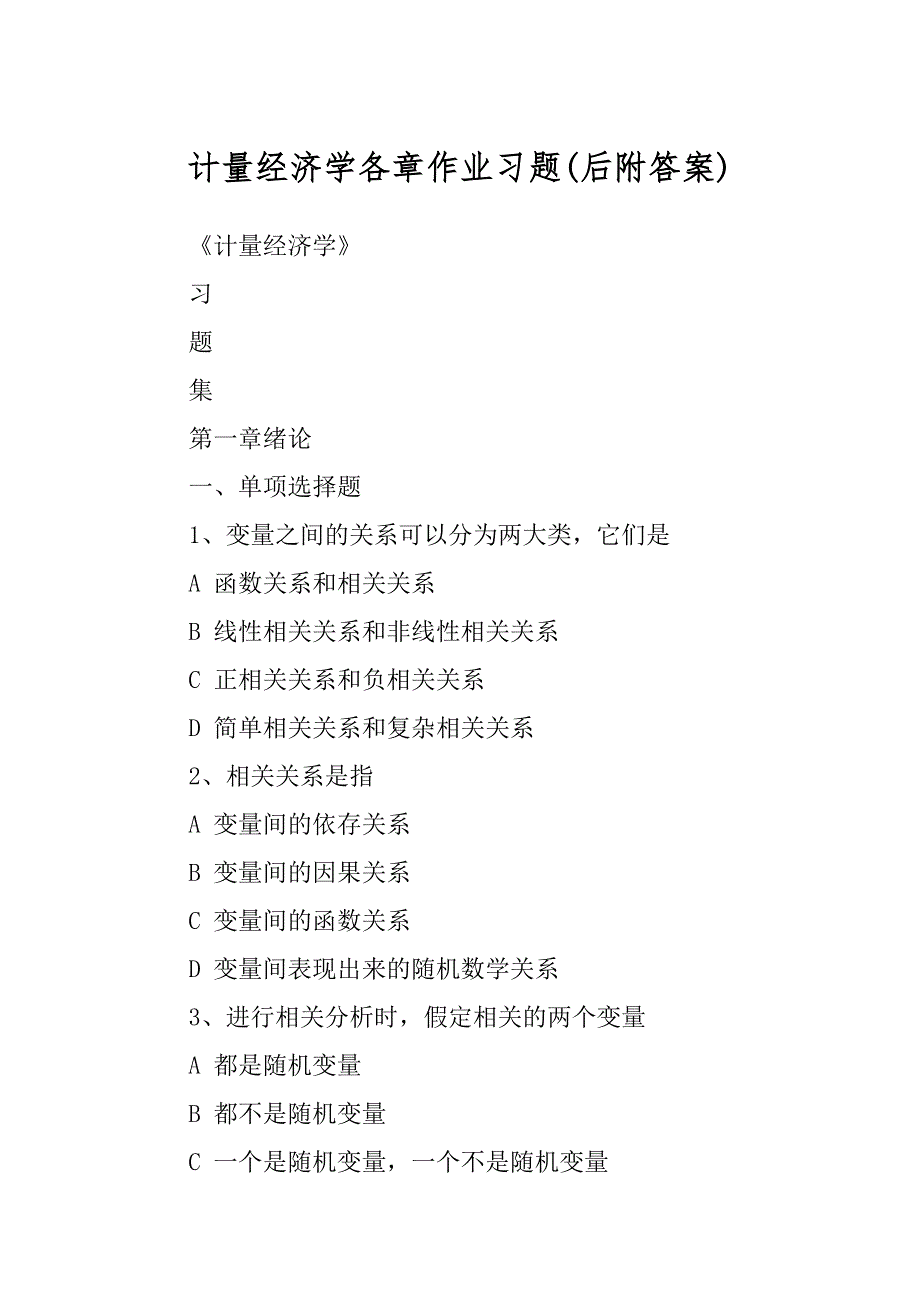 计量经济学各章作业习题(后附答案)

《计量经济学》

习

题

集

第一章绪论

一、单项选择题

1、变量之间的关系可以分为两大类，它们是

A 函数关系和相关关系

B 线性相关关系和非线性相关关系

C 正相关关系和负相关关系

D 简单相关关系和复杂相关关系

2、相关关系是指

A 变量间的依存关系

B 变量间的因果关系

C 变量间的函数关系

D 变量间表现出来的随机数学关系

3、进行相关分析时，假定相关的两个变量

A 都是随机变量

B 都不是随机变量

C 一个是随机变量，一个不是随机变量